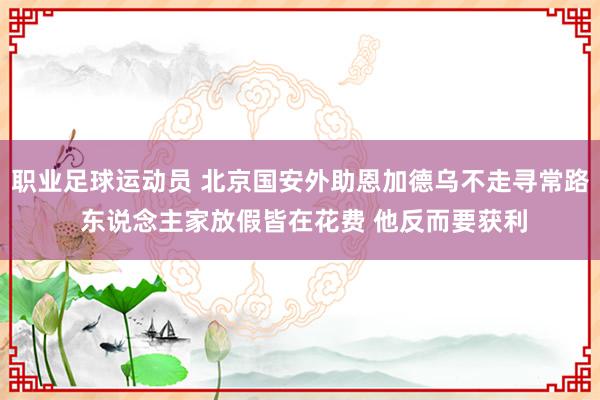 职业足球运动员 北京国安外助恩加德乌不走寻常路 东说念主家放假皆在花费 他反而要获利